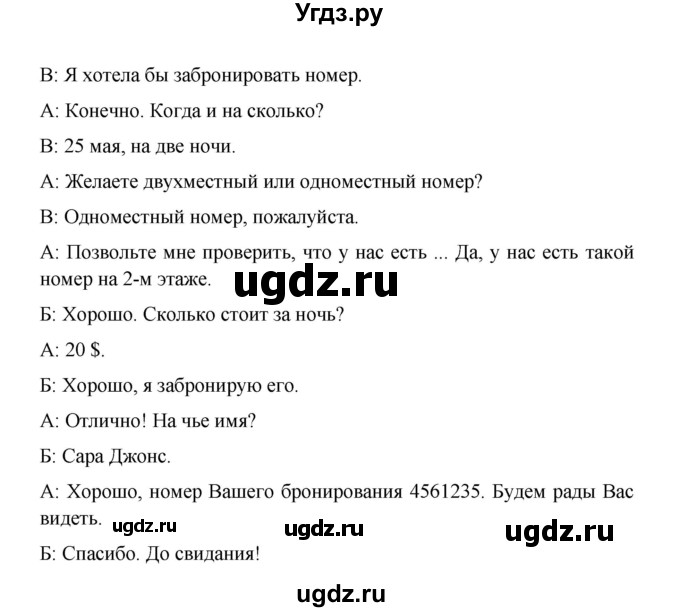 Угдз.ру

В: Я хотела бы забронировать номер.

А: Конечно. Когда и на сколько?

В: 25 мая, на две ночи.

А: Желаете двухместный или одноместный номер?

В: Одноместный номер, пожалуйста.

А: Позвольте мне проверить, что у нас есть ... Да, у нас есть такой номер на 2-м этаже.

ugdz.ru

Б: Хорошо. Сколько стоит за ночь?

А: 20 $.

Б: Хорошо, я забронирую его.

А: Отлично! На чье имя?

Б: Сара Джонс.

А: Хорошо, номер Вашего бронирования 4561235. Будем рады Вас видеть.

ugdz.ru ugdz.ru ugdz.ru

Б: Спасибо. До свидания!

ugdz.ru